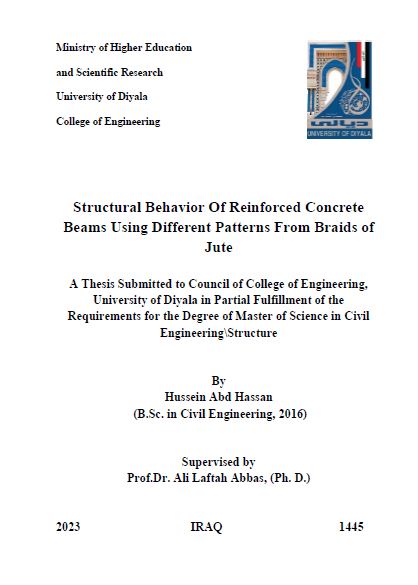 Ministry of Higher Education

and Scientific Research

University of Diyala

College of Engineering

ديالى
UNIVERSITY OF DIYALA

Structural Behavior Of Reinforced Concrete Beams Using Different Patterns From Braids of Jute

A Thesis Submitted to Council of College of Engineering, University of Diyala in Partial Fulfillment of the Requirements for the Degree of Master of Science in Civil Engineering\Structure

By
Hussein Abd Hassan
(B.Sc. in Civil Engineering, 2016)

Supervised by
Prof.Dr. Ali Laftah Abbas, (Ph. D.)

2023 IRAQ 1445